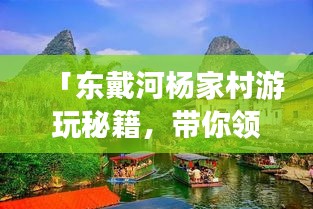 「东戴河杨家村游玩秘籍，带你领